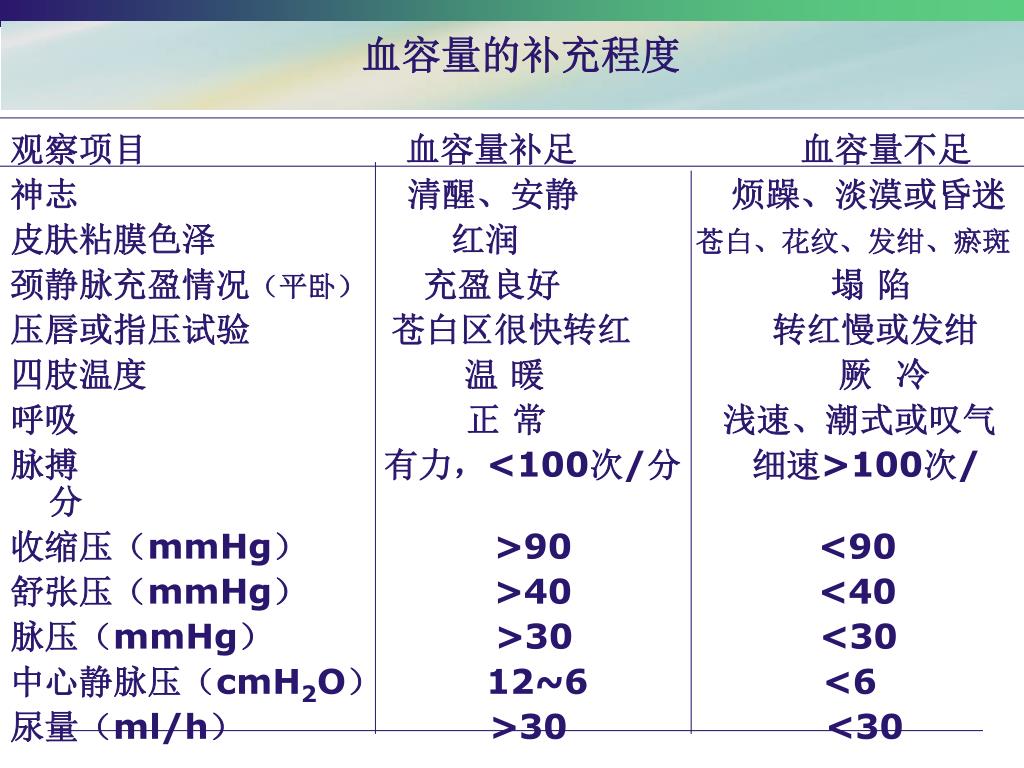 血容量的补充程度

| 观察项目 | 血容量补足 | 血容量不足 |
|---|---|---|
| 神志 | 清醒、安静 | 烦躁、淡漠或昏迷 |
| 皮肤粘膜色泽 | 红润 | 苍白、花纹、发绀、瘀斑 |
| 颈静脉充盈情况（平卧） | 充盈良好 | 塌 陷 |
| 压唇或指压试验 | 苍白区很快转红 | 转红慢或发绀 |
| 四肢温度 | 温 暖 | 厥 冷 |
| 呼吸 | 正 常 | 浅速、潮式或叹气 |
| 脉搏 | 有力，<100次/分 | 细速>100次/分 |
| 收缩压（mmHg） | >90 | <90 |
| 舒张压（mmHg） | >40 | <40 |
| 脉压（mmHg） | >30 | <30 |
| 中心静脉压（$cmH_2O$） | 12~6 | <6 |
| 尿量（ml/h） | >30 | <30 |